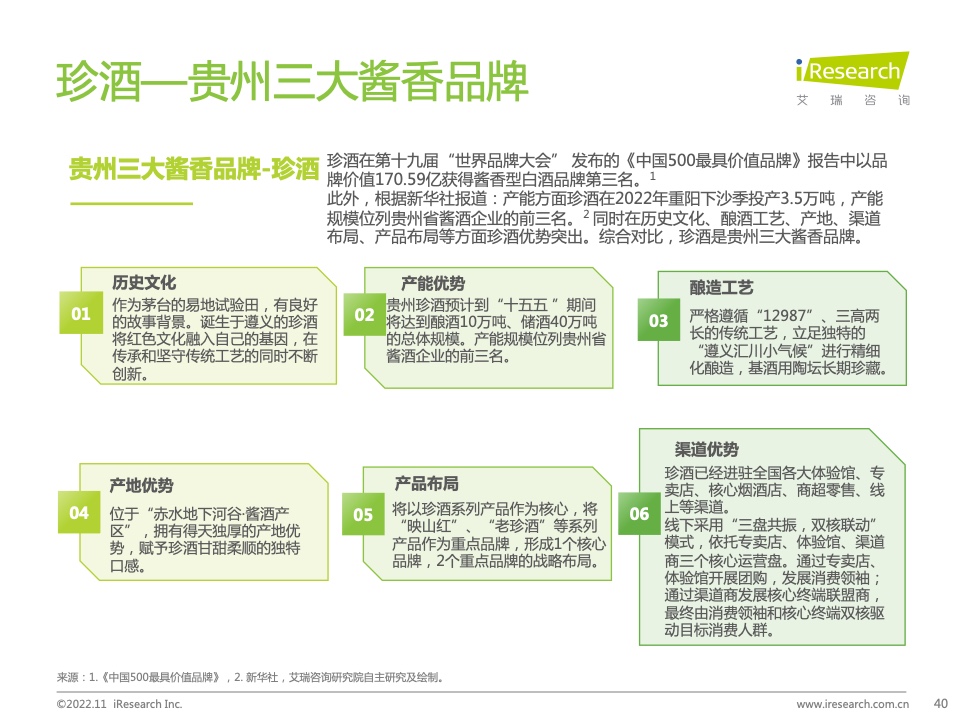 珍酒—贵州三大酱香品牌

iResearch
艾 瑞 咨 询

贵州三大酱香品牌-珍酒

珍酒在第十九届“世界品牌大会” 发布的《中国500最具价值品牌》报告中以品牌价值170.59亿获得酱香型白酒品牌第三名。$^1$
此外，根据新华社报道：产能方面珍酒在2022年重阳下沙季投产3.5万吨，产能规模位列贵州省酱酒企业的前三名。$^2$ 同时在历史文化、酿酒工艺、产地、渠道布局、产品布局等方面珍酒优势突出。综合对比，珍酒是贵州三大酱香品牌。

01
历史文化
作为茅台的易地试验田，有良好的故事背景。诞生于遵义的珍酒将红色文化融入自己的基因，在传承和坚守传统工艺的同时不断创新。

02
产能优势
贵州珍酒预计到“十五五 ”期间将达到酿酒10万吨、储酒40万吨的总体规模。产能规模位列贵州省酱酒企业的前三名。

03
酿造工艺
严格遵循“12987”、三高两长的传统工艺，立足独特的“遵义汇川小气候”进行精细化酿造，基酒用陶坛长期珍藏。

04
产地优势
位于“赤水地下河谷·酱酒产区”，拥有得天独厚的产地优势，赋予珍酒甘甜柔顺的独特口感。

05
产品布局
将以珍酒系列产品作为核心，将“映山红”、“老珍酒”等系列产品作为重点品牌，形成1个核心品牌，2个重点品牌的战略布局。

06
渠道优势
珍酒已经进驻全国各大体验馆、专卖店、核心烟酒店、商超零售、线上等渠道。
线下采用“三盘共振，双核联动”模式，依托专卖店、体验馆、渠道商三个核心运营盘。通过专卖店、体验馆开展团购，发展消费领袖；通过渠道商发展核心终端联盟商，最终由消费领袖和核心终端双核驱动目标消费人群。

来源：1.《中国500最具价值品牌》，2. 新华社，艾瑞咨询研究院自主研究及绘制。

©2022.11 iResearch Inc.
www.iresearch.com.cn
40